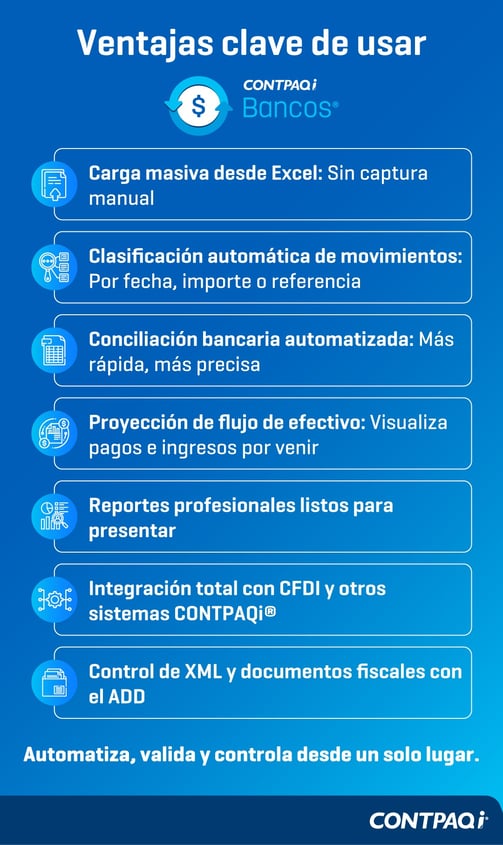 Ventajas clave de usar

CONTPAQi Bancos®

Carga masiva desde Excel: Sin captura manual

Clasificación automática de movimientos: Por fecha, importe o referencia

Conciliación bancaria automatizada: Más rápida, más precisa

Proyección de flujo de efectivo: Visualiza pagos e ingresos por venir

Reportes profesionales listos para presentar

Integración total con CFDI y otros sistemas CONTPAQi®

Control de XML y documentos fiscales con el ADD

Automatiza, valida y controla desde un solo lugar.

CONTPAQi